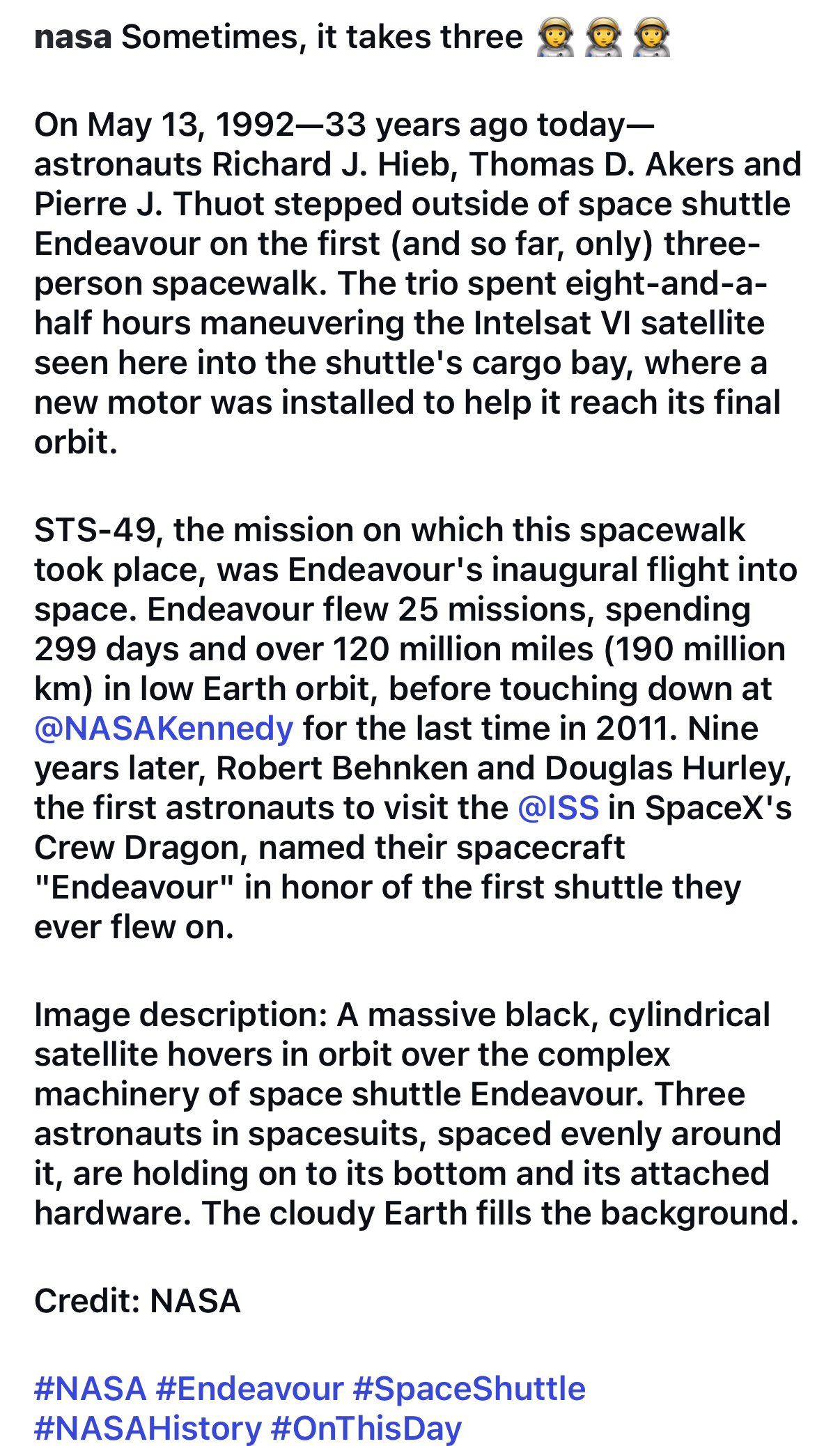 nasa Sometimes, it takes three 🧑‍🚀🧑‍🚀🧑‍🚀

On May 13, 1992—33 years ago today—astronauts Richard J. Hieb, Thomas D. Akers and Pierre J. Thuot stepped outside of space shuttle Endeavour on the first (and so far, only) three-person spacewalk. The trio spent eight-and-a-half hours maneuvering the Intelsat VI satellite seen here into the shuttle's cargo bay, where a new motor was installed to help it reach its final orbit.

STS-49, the mission on which this spacewalk took place, was Endeavour's inaugural flight into space. Endeavour flew 25 missions, spending 299 days and over 120 million miles (190 million km) in low Earth orbit, before touching down at @NASAKennedy for the last time in 2011. Nine years later, Robert Behnken and Douglas Hurley, the first astronauts to visit the @ISS in SpaceX's Crew Dragon, named their spacecraft "Endeavour" in honor of the first shuttle they ever flew on.

Image description: A massive black, cylindrical satellite hovers in orbit over the complex machinery of space shuttle Endeavour. Three astronauts in spacesuits, spaced evenly around it, are holding on to its bottom and its attached hardware. The cloudy Earth fills the background.

Credit: NASA

#NASA #Endeavour #SpaceShuttle #NASAHistory #OnThisDay